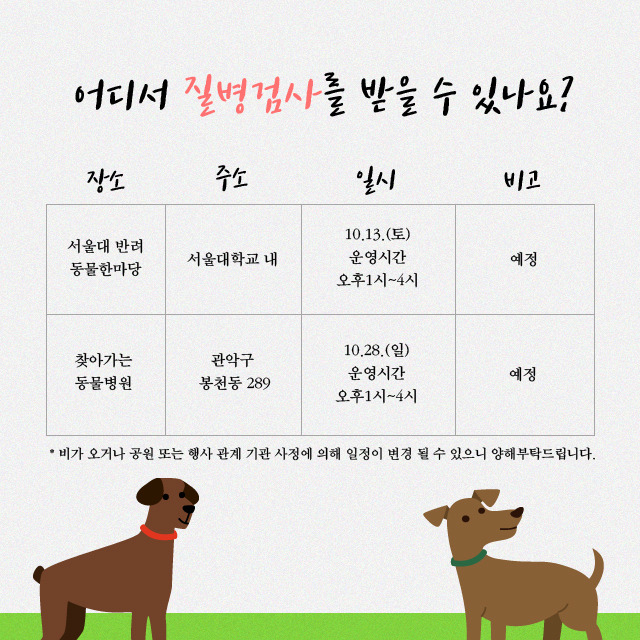 어디서 질병검사를 받을 수 있나요?

| 장소 | 주소 | 일시 | 비고 |
|---|---|---|---|
| 서울대 반려 동물한마당 | 서울대학교 내 | 10.13.(토) 운영시간 오후1시~4시 | 예정 |
| 찾아가는 동물병원 | 관악구 봉천동 289 | 10.28.(일) 운영시간 오후1시~4시 | 예정 |

* 비가 오거나 공원 또는 행사 관계 기관 사정에 의해 일정이 변경 될 수 있으니 양해부탁드립니다.